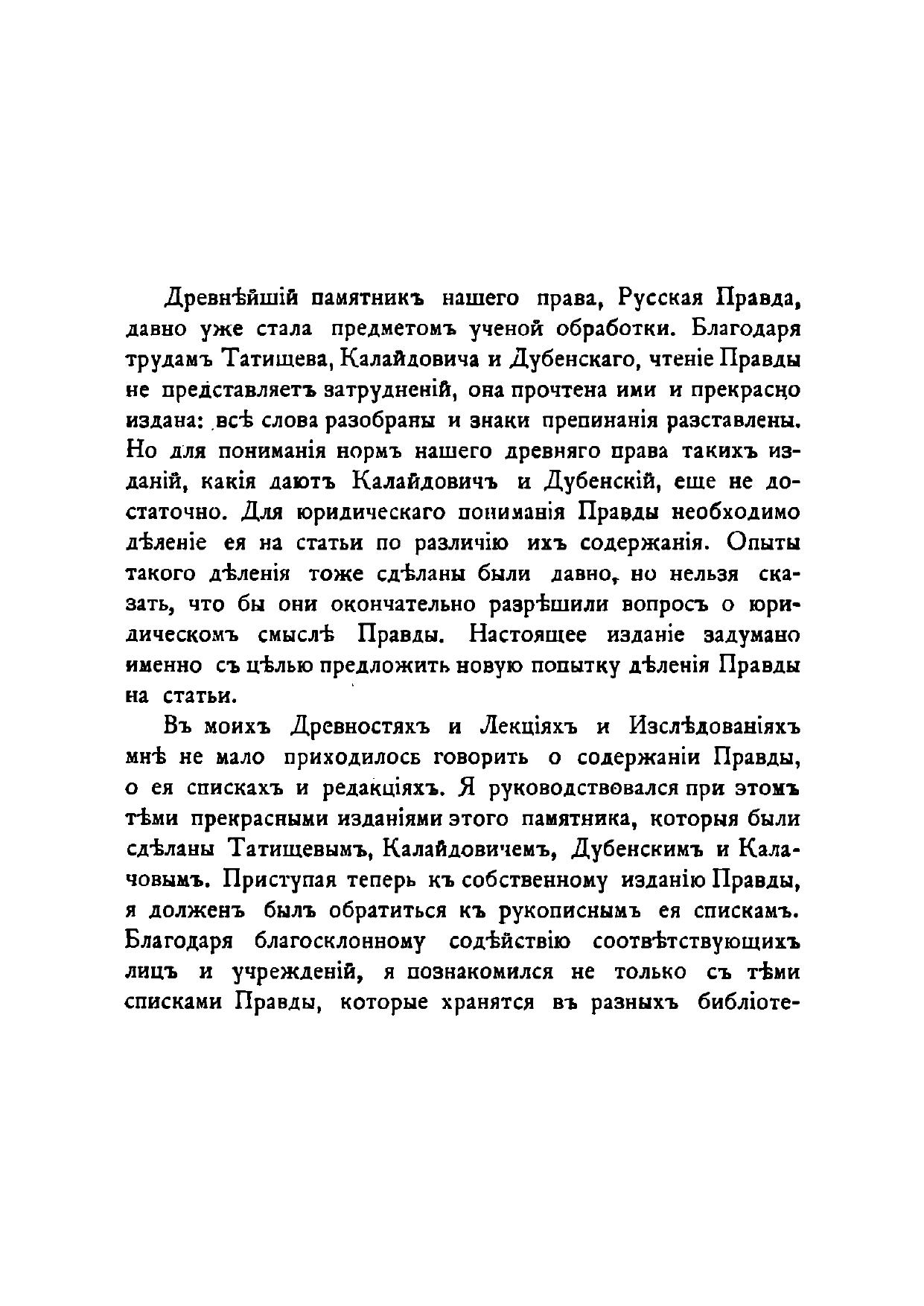 Древнѣйшій памятникъ нашего права, Русская Правда, давно уже стала предметомъ ученой обработки. Благодаря трудамъ Татищева, Калайдовича и Дубенскаго, чтеніе Правды не представляетъ затрудненій, она прочтена ими и прекрасно издана: всѣ слова разобраны и знаки препинанія разставлены. Но для пониманія нормъ нашего древняго права такихъ изданій, какія даютъ Калайдовичъ и Дубенскій, еще не достаточно. Для юридическаго пониманія Правды необходимо дѣленіе ея на статьи по различію ихъ содержанія. Опыты такого дѣленія тоже сдѣланы были давно, но нельзя сказать, что бы они окончательно разрѣшили вопросъ о юридическомъ смыслѣ Правды. Настоящее изданіе задумано именно съ цѣлью предложить новую попытку дѣленія Правды на статьи.

Въ моихъ Древностяхъ и Лекціяхъ и Изслѣдованіяхъ мнѣ не мало приходилось говорить о содержаніи Правды, о ея спискахъ и редакціяхъ. Я руководствовался при этомъ тѣми прекрасными изданіями этого памятника, которыя были сдѣланы Татищевымъ, Калайдовичемъ, Дубенскимъ и Калачовымъ. Приступая теперь къ собственному изданію Правды, я долженъ былъ обратиться къ рукописнымъ ея спискамъ. Благодаря благосклонному содѣйствію соотвѣтствующихъ лицъ и учрежденій, я познакомился не только съ тѣми списками Правды, которые хранятся въ разныхъ библіоте-